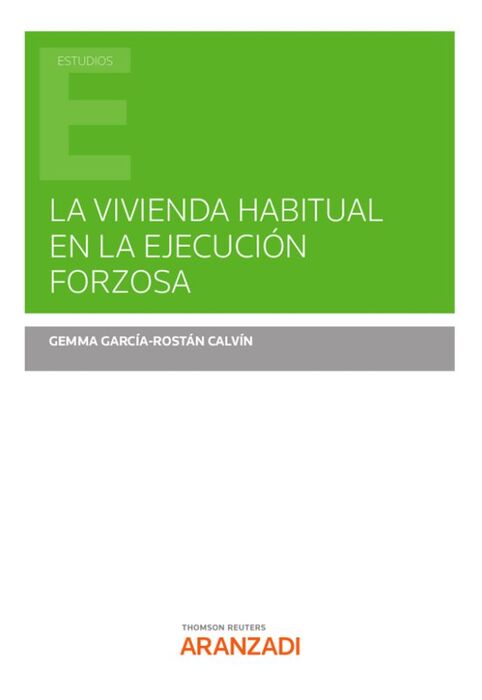 ESTUDIOS

LA VIVIENDA HABITUAL EN LA EJECUCIÓN FORZOSA

GEMMA GARCÍA-ROSTÁN CALVÍN

THOMSON REUTERS
ARANZADI